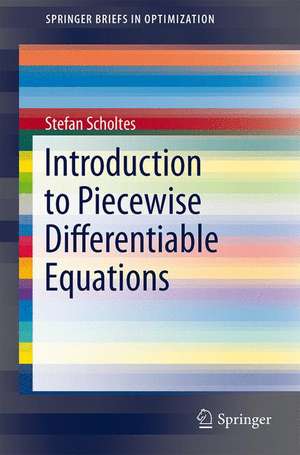 SPRINGER BRIEFS IN OPTIMIZATION

Stefan Scholtes

Introduction to Piecewise Differentiable Equations

Springer